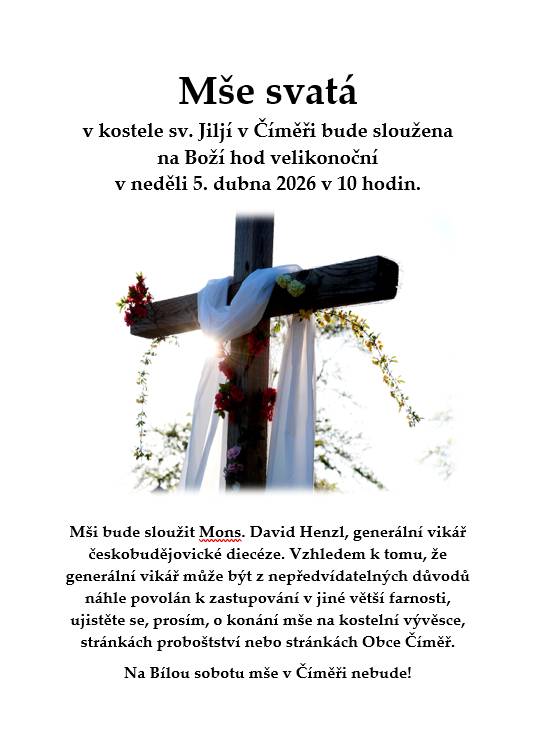 Mše svatá

v kostele sv. Jiljí v Číměři bude sloužena
na Boží hod velikonoční
v neděli 5. dubna 2026 v 10 hodin.

Mši bude sloužit Mons. David Henzl, generální vikář českobudějovické diecéze. Vzhledem k tomu, že generální vikář může být z nepředvídatelných důvodů náhle povolán k zastupování v jiné větší farnosti, ujistěte se, prosím, o konání mše na kostelní vývěsce, stránkách proboštství nebo stránkách Obce Číměř.

Na Bílou sobotu mše v Číměři nebude!